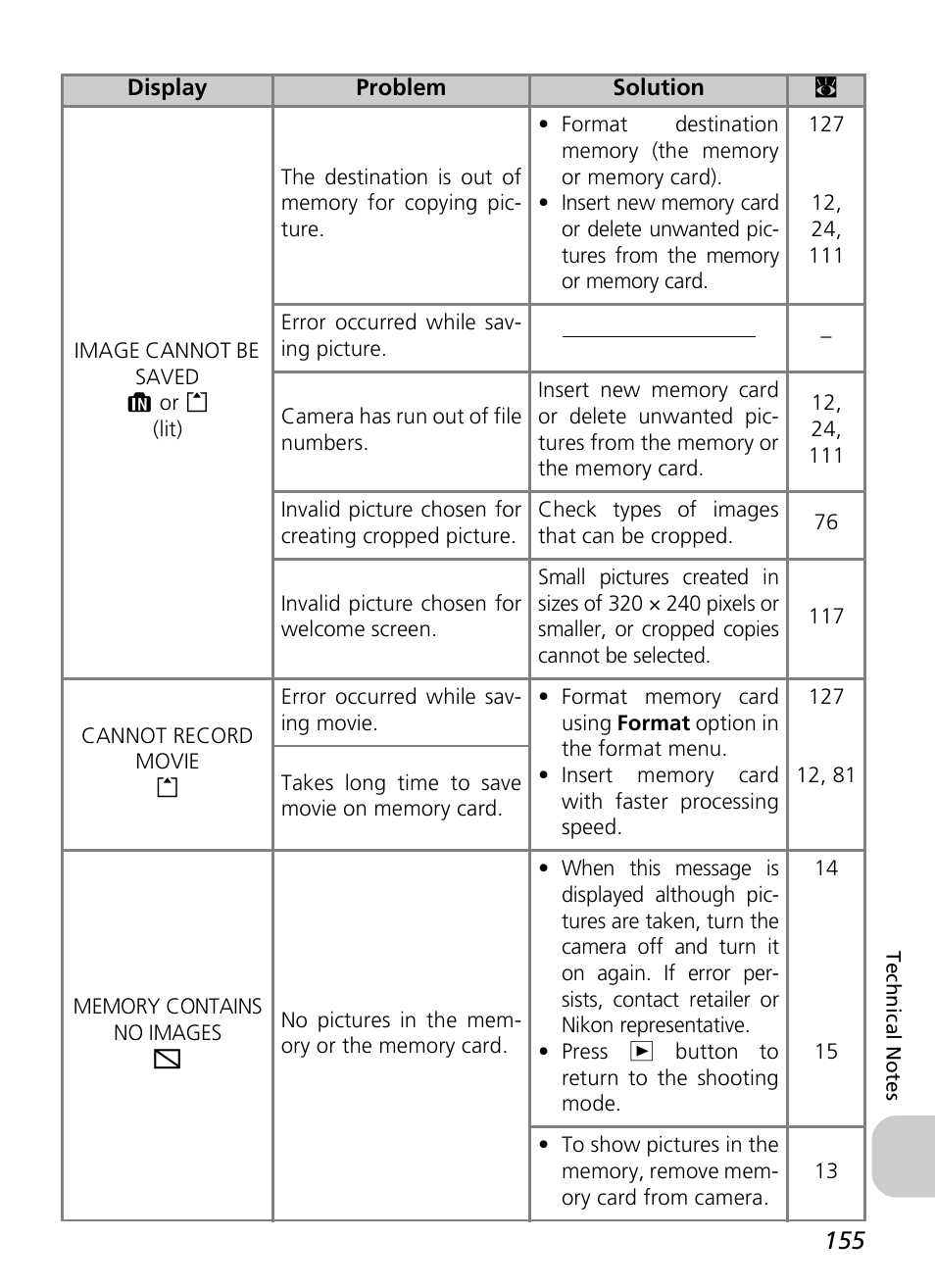 | Display | Problem | Solution | |
|---|---|---|---|
| IMAGE CANNOT BE SAVED or (lit) | The destination is out of memory for copying picture. | • Format destination memory (the memory or memory card). • Insert new memory card or delete unwanted pictures from the memory or memory card. | 127 12, 24, 111 |
| | Error occurred while saving picture. | | – |
| | Camera has run out of file numbers. | Insert new memory card or delete unwanted pictures from the memory or the memory card. | 12, 24, 111 |
| | Invalid picture chosen for creating cropped picture. | Check types of images that can be cropped. | 76 |
| | Invalid picture chosen for welcome screen. | Small pictures created in sizes of 320 × 240 pixels or smaller, or cropped copies cannot be selected. | 117 |
| CANNOT RECORD MOVIE | Error occurred while saving movie. | • Format memory card using **Format** option in the format menu. • Insert memory card with faster processing speed. | 127 12, 81 |
| | Takes long time to save movie on memory card. | | |
| MEMORY CONTAINS NO IMAGES | No pictures in the memory or the memory card. | • When this message is displayed although pictures are taken, turn the camera off and turn it on again. If error persists, contact retailer or Nikon representative. • Press button to return to the shooting mode. | 14 15 |
| | | • To show pictures in the memory, remove memory card from camera. | 13 |

Technical Notes

155